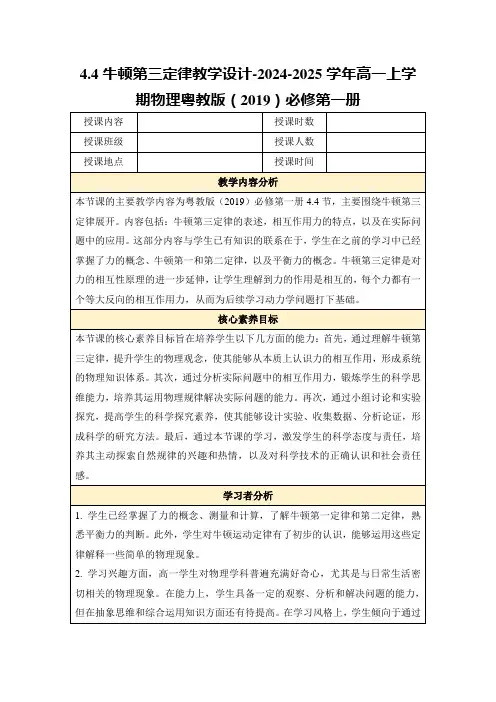 4.4 牛顿第三定律教学设计-2024-2025 学年高一上学期物理粤教版（2019）必修第一册

| 授课内容 |  | 授课时数 |  |
|---|---|---|---|
| 授课班级 |  | 授课人数 |  |
| 授课地点 |  | 授课时间 |  |

教学内容分析

本节课的主要教学内容为粤教版（2019）必修第一册 4.4 节，主要围绕牛顿第三定律展开。内容包括：牛顿第三定律的表述，相互作用力的特点，以及在实际问题中的应用。这部分内容与学生已有知识的联系在于，学生在之前的学习中已经掌握了力的概念、牛顿第一和第二定律，以及平衡力的概念。牛顿第三定律是对力的相互性原理的进一步延伸，让学生理解到力的作用是相互的，每个力都有一个等大反向的相互作用力，从而为后续学习动力学问题打下基础。

核心素养目标

本节课的核心素养目标旨在培养学生以下几方面的能力：首先，通过理解牛顿第三定律，提升学生的物理观念，使其能够从本质上认识力的相互作用，形成系统的物理知识体系。其次，通过分析实际问题中的相互作用力，锻炼学生的科学思维能力，培养其运用物理规律解决实际问题的能力。再次，通过小组讨论和实验探究，提高学生的科学探究素养，使其能够设计实验、收集数据、分析论证，形成科学的研究方法。最后，通过本节课的学习，激发学生的科学态度与责任，培养其主动探索自然规律的兴趣和热情，以及对科学技术的正确认识和社会责任感。

学习者分析

1. 学生已经掌握了力的概念、测量和计算，了解牛顿第一定律和第二定律，熟悉平衡力的判断。此外，学生对牛顿运动定律有了初步的认识，能够运用这些定律解释一些简单的物理现象。

2. 学习兴趣方面，高一学生对物理学科普遍充满好奇心，尤其是与日常生活密切相关的物理现象。在能力上，学生具备一定的观察、分析和解决问题的能力，但在抽象思维和综合运用知识方面还有待提高。在学习风格上，学生倾向于通过